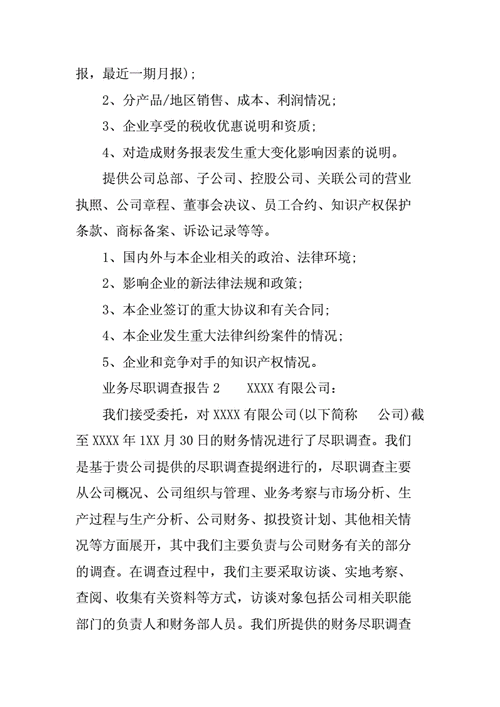 报，最近一期月报）；

2、分产品/地区销售、成本、利润情况；

3、企业享受的税收优惠说明和资质；

4、对造成财务报表发生重大变化影响因素的说明。

提供公司总部、子公司、控股公司、关联公司的营业执照、公司章程、董事会决议、员工合约、知识产权保护条款、商标备案、诉讼记录等等。

1、国内外与本企业相关的政治、法律环境；

2、影响企业的新法律法规和政策；

3、本企业签订的重大协议和有关合同；

4、本企业发生重大法律纠纷案件的情况；

5、企业和竞争对手的知识产权情况。

业务尽职调查报告 2　　XXXX 有限公司：

我们接受委托，对 XXXX 有限公司(以下简称　　公司)截至 XXXX 年 1XX 月 30 日的财务情况进行了尽职调查。我们是基于贵公司提供的尽职调查提纲进行的，尽职调查主要从公司概况、公司组织与管理、业务考察与市场分析、生产过程与生产分析、公司财务、拟投资计划、其他相关情况等方面展开，其中我们主要负责与公司财务有关的部分的调查。在调查过程中，我们主要采取访谈、实地考察、查阅、收集有关资料等方式，访谈对象包括公司相关职能部门的负责人和财务部人员。我们所提供的财务尽职调查